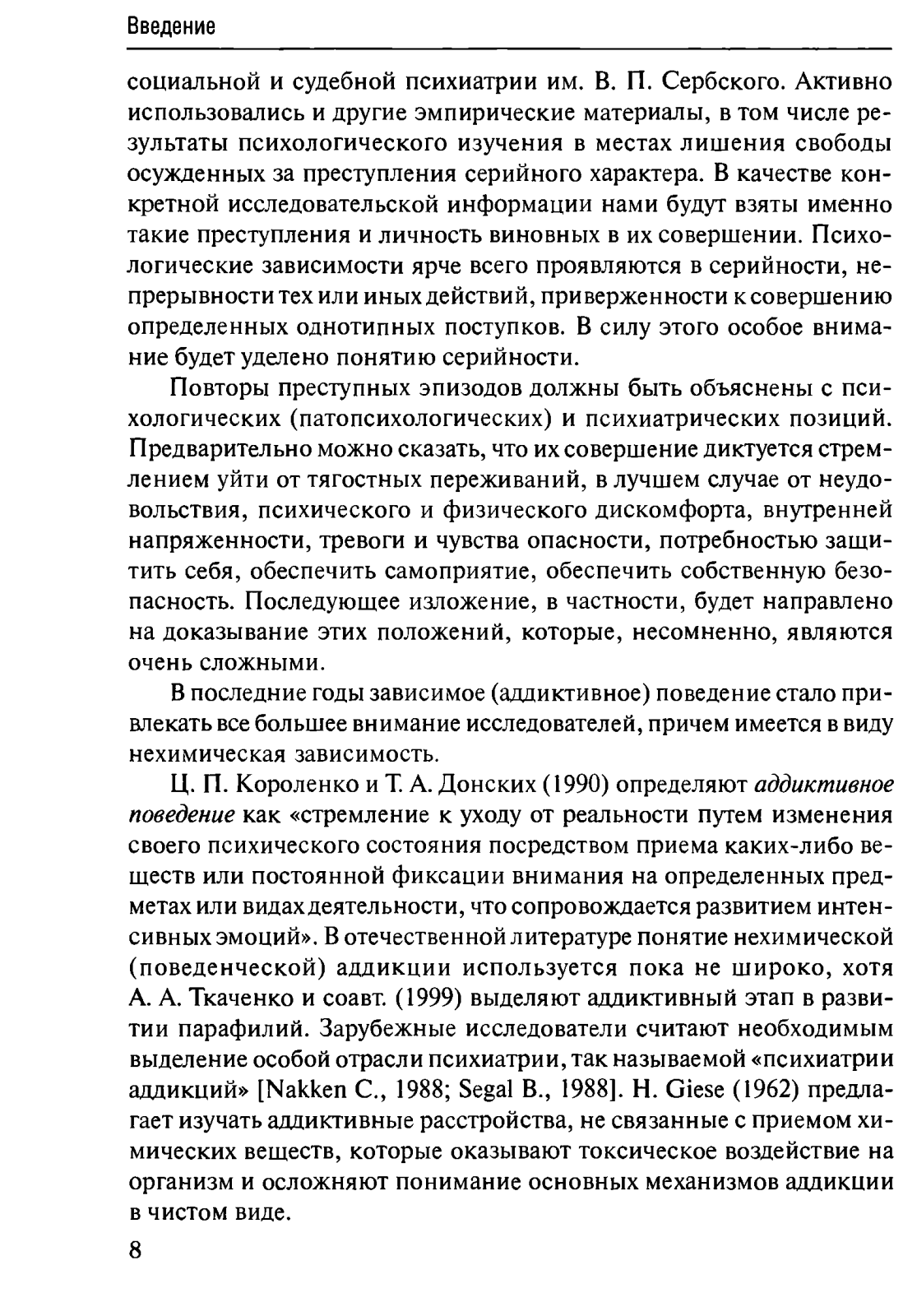 Введение

социальной и судебной психиатрии им. В. П. Сербского. Активно использовались и другие эмпирические материалы, в том числе результаты психологического изучения в местах лишения свободы осужденных за преступления серийного характера. В качестве конкретной исследовательской информации нами будут взяты именно такие преступления и личность виновных в их совершении. Психологические зависимости ярче всего проявляются в серийности, непрерывности тех или иных действий, приверженности к совершению определенных однотипных поступков. В силу этого особое внимание будет уделено понятию серийности.

Повторы преступных эпизодов должны быть объяснены с психологических (патопсихологических) и психиатрических позиций. Предварительно можно сказать, что их совершение диктуется стремлением уйти от тягостных переживаний, в лучшем случае от неудовольствия, психического и физического дискомфорта, внутренней напряженности, тревоги и чувства опасности, потребностью защитить себя, обеспечить самоприятие, обеспечить собственную безопасность. Последующее изложение, в частности, будет направлено на доказывание этих положений, которые, несомненно, являются очень сложными.

В последние годы зависимое (аддиктивное) поведение стало привлекать все большее внимание исследователей, причем имеется в виду нехимическая зависимость.

Ц. П. Короленко и Т. А. Донских (1990) определяют аддиктивное поведение как «стремление к уходу от реальности путем изменения своего психического состояния посредством приема каких-либо веществ или постоянной фиксации внимания на определенных предметах или видах деятельности, что сопровождается развитием интенсивных эмоций». В отечественной литературе понятие нехимической (поведенческой) аддикции используется пока не широко, хотя А. А. Ткаченко и соавт. (1999) выделяют аддиктивный этап в развитии парафилий. Зарубежные исследователи считают необходимым выделение особой отрасли психиатрии, так называемой «психиатрии аддикций» [Nakken C., 1988; Segal B., 1988]. H. Giese (1962) предлагает изучать аддиктивные расстройства, не связанные с приемом химических веществ, которые оказывают токсическое воздействие на организм и осложняют понимание основных механизмов аддикции в чистом виде.

8